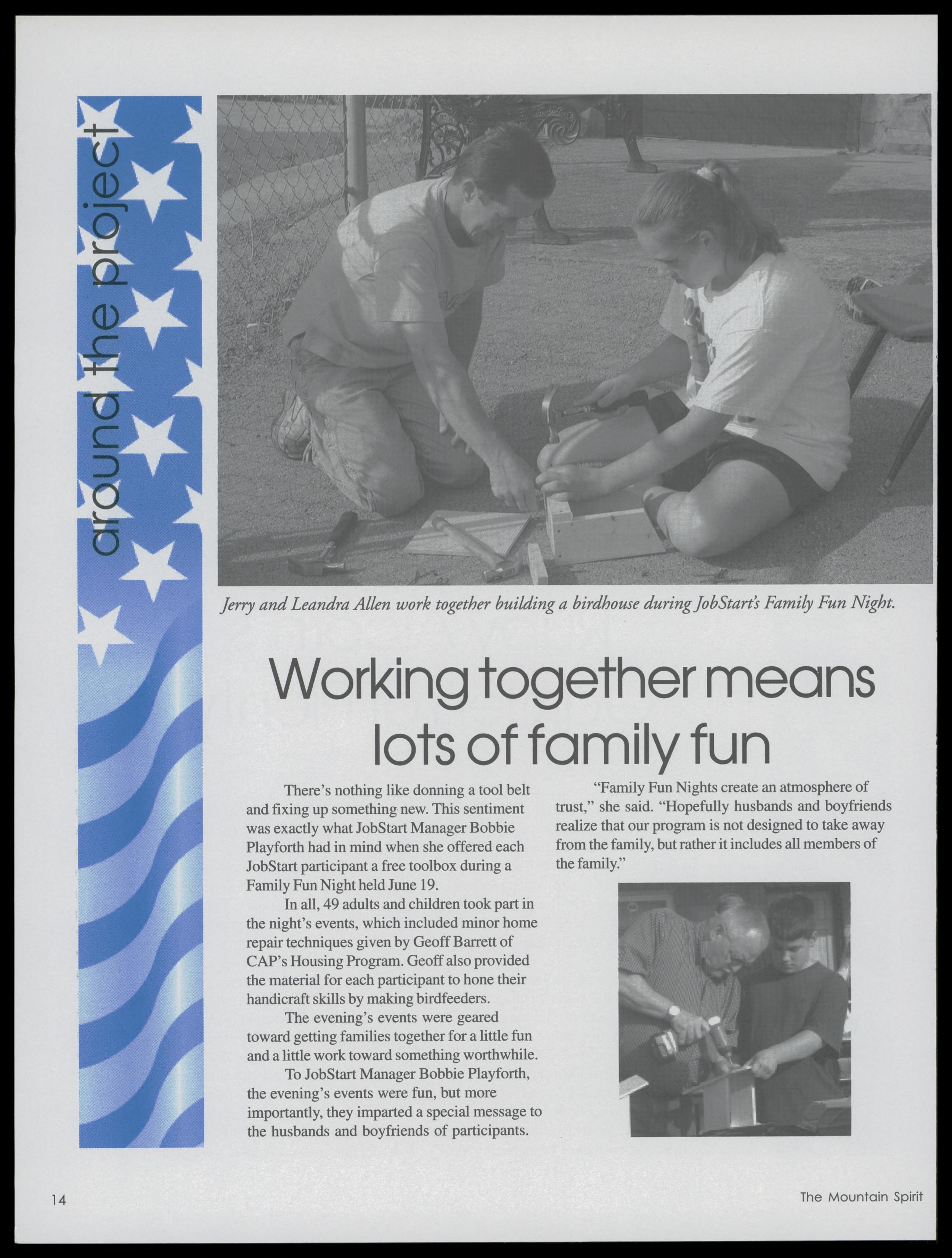 around the project

Jerry and Leandra Allen work together building a birdhouse during JobStart's Family Fun Night.

Working together means lots of family fun

There's nothing like donning a tool belt and fixing up something new. This sentiment was exactly what JobStart Manager Bobbie Playforth had in mind when she offered each JobStart participant a free toolbox during a Family Fun Night held June 19.

In all, 49 adults and children took part in the night's events, which included minor home repair techniques given by Geoff Barrett of CAP's Housing Program. Geoff also provided the material for each participant to hone their handicraft skills by making birdfeeders.

The evening's events were geared toward getting families together for a little fun and a little work toward something worthwhile.

To JobStart Manager Bobbie Playforth, the evening's events were fun, but more importantly, they imparted a special message to the husbands and boyfriends of participants.

"Family Fun Nights create an atmosphere of trust," she said. "Hopefully husbands and boyfriends realize that our program is not designed to take away from the family, but rather it includes all members of the family."

14

The Mountain Spirit